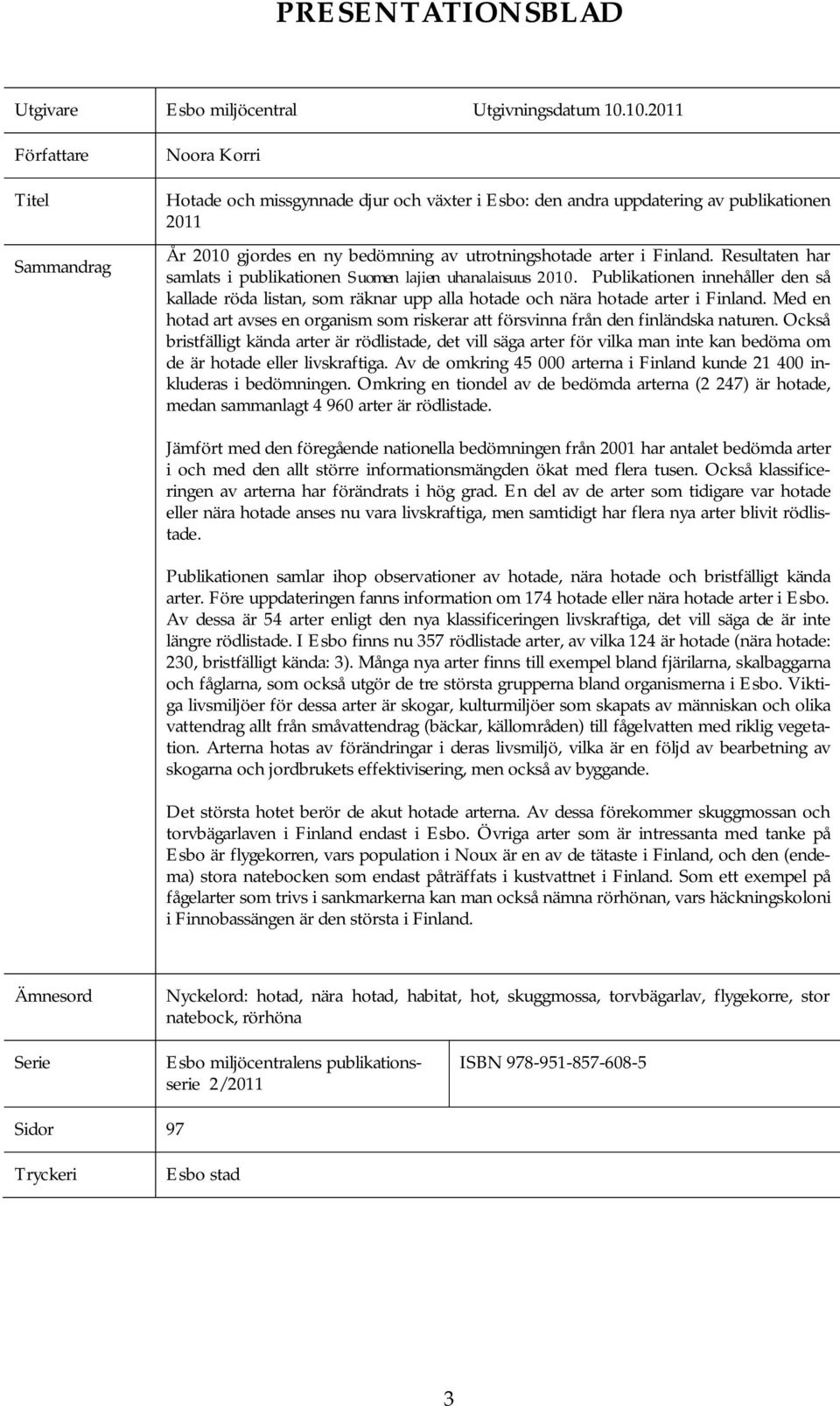 PRESENTATIONSBLAD

| Utgivare | Esbo miljöcentral | Utgivningsdatum 10.10.2011 |
|---|---|---|
| Författare | Noora Korri | |
| Titel | Hotade och missgynnade djur och växter i Esbo: den andra uppdatering av publikationen 2011 | |

Sammandrag

År 2010 gjordes en ny bedömning av utrotningshotade arter i Finland. Resultaten har samlats i publikationen Suomen lajien uhanalaisuus 2010. Publikationen innehåller den så kallade röda listan, som räknar upp alla hotade och nära hotade arter i Finland. Med en hotad art avses en organism som riskerar att försvinna från den finländska naturen. Också bristfälligt kända arter är rödlistade, det vill säga arter för vilka man inte kan bedöma om de är hotade eller livskraftiga. Av de omkring 45 000 arterna i Finland kunde 21 400 inkluderas i bedömningen. Omkring en tiondel av de bedömda arterna (2 247) är hotade, medan sammanlagt 4 960 arter är rödlistade.

Jämfört med den föregående nationella bedömningen från 2001 har antalet bedömda arter i och med den allt större informationsmängden ökat med flera tusen. Också klassificeringen av arterna har förändrats i hög grad. En del av de arter som tidigare var hotade eller nära hotade anses nu vara livskraftiga, men samtidigt har flera nya arter blivit rödlistade.

Publikationen samlar ihop observationer av hotade, nära hotade och bristfälligt kända arter. Före uppdateringen fanns information om 174 hotade eller nära hotade arter i Esbo. Av dessa är 54 arter enligt den nya klassificeringen livskraftiga, det vill säga de är inte längre rödlistade. I Esbo finns nu 357 rödlistade arter, av vilka 124 är hotade (nära hotade: 230, bristfälligt kända: 3). Många nya arter finns till exempel bland fjärilarna, skalbaggarna och fåglarna, som också utgör de tre största grupperna bland organismerna i Esbo. Viktiga livsmiljöer för dessa arter är skogar, kulturmiljöer som skapats av människan och olika vattendrag allt från småvattendrag (bäckar, källområden) till fågelvatten med riklig vegetation. Arterna hotas av förändringar i deras livsmiljö, vilka är en följd av bearbetning av skogarna och jordbrukets effektivisering, men också av byggande.

Det största hotet berör de akut hotade arterna. Av dessa förekommer skuggmossan och torvbägarlaven i Finland endast i Esbo. Övriga arter som är intressanta med tanke på Esbo är flygekorren, vars population i Noux är en av de tätaste i Finland, och den (endema) stora natebocken som endast påträffats i kustvattnet i Finland. Som ett exempel på fågelarter som trivs i sankmarkerna kan man också nämna rörhönan, vars häckningskoloni i Finnobassängen är den största i Finland.

| Ämnesord | Nyckelord: hotad, nära hotad, habitat, hot, skuggmossa, torvbägarlav, flygekorre, stor natebock, rörhöna | |
|---|---|---|
| Serie | Esbo miljöcentralens publikationsserie 2/2011 | ISBN 978-951-857-608-5 |
| Sidor | 97 | |
| Tryckeri | Esbo stad | |

3